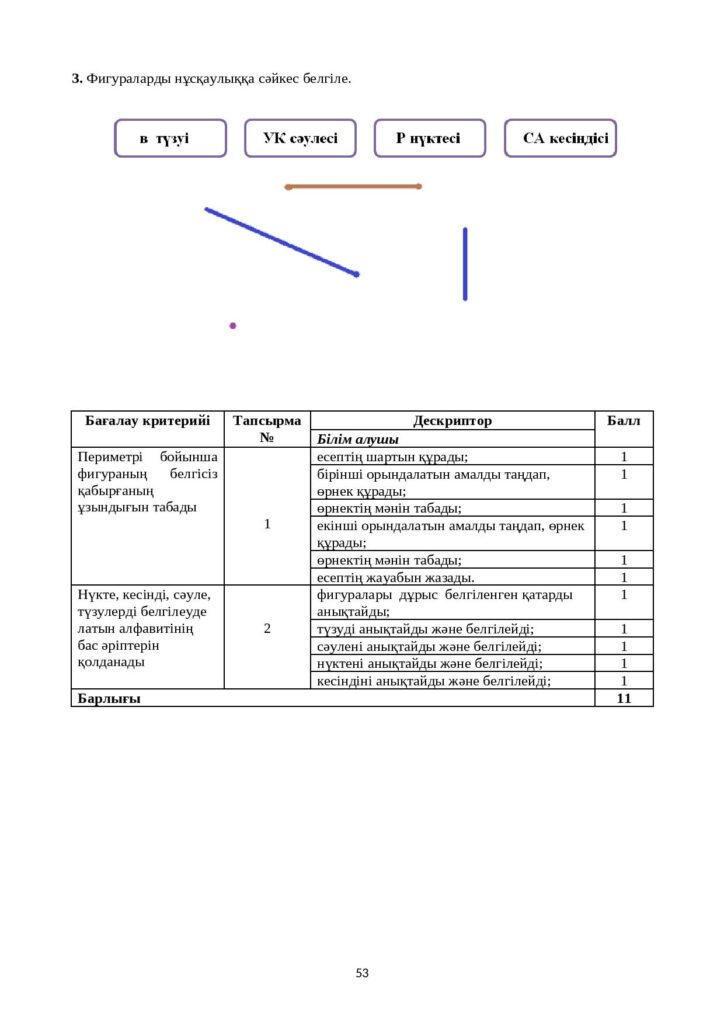 3. Фигураларды нұсқаулыққа сәйкес белгіле.

в түзуі

УК сәулесі

Р нүктесі

СА кесіндісі

| Бағалау критерийі | Тапсырма № | Дескриптор | Балл |
|---|---|---|---|
| | | Білім алушы | |
| Периметрі бойынша фигураның белгісіз қабырғаның ұзындығын табады | 1 | есептің шартын құрады; | 1 |
| | | бірінші орындалатын амалды таңдап, өрнек құрады; | 1 |
| | | өрнектің мәнін табады; | 1 |
| | | екінші орындалатын амалды таңдап, өрнек құрады; | 1 |
| | | өрнектің мәнін табады; | 1 |
| | | есептің жауабын жазады. | 1 |
| Нүкте, кесінді, сәуле, түзулерді белгілеуде латын алфавитінің бас әріптерін қолданады | 2 | фигуралары дұрыс белгіленген қатарды анықтайды; | 1 |
| | | түзуді анықтайды және белгілейді; | 1 |
| | | сәулені анықтайды және белгілейді; | 1 |
| | | нүктені анықтайды және белгілейді; | 1 |
| | | кесіндіні анықтайды және белгілейді; | 1 |
| Барлығы | | | 11 |

53